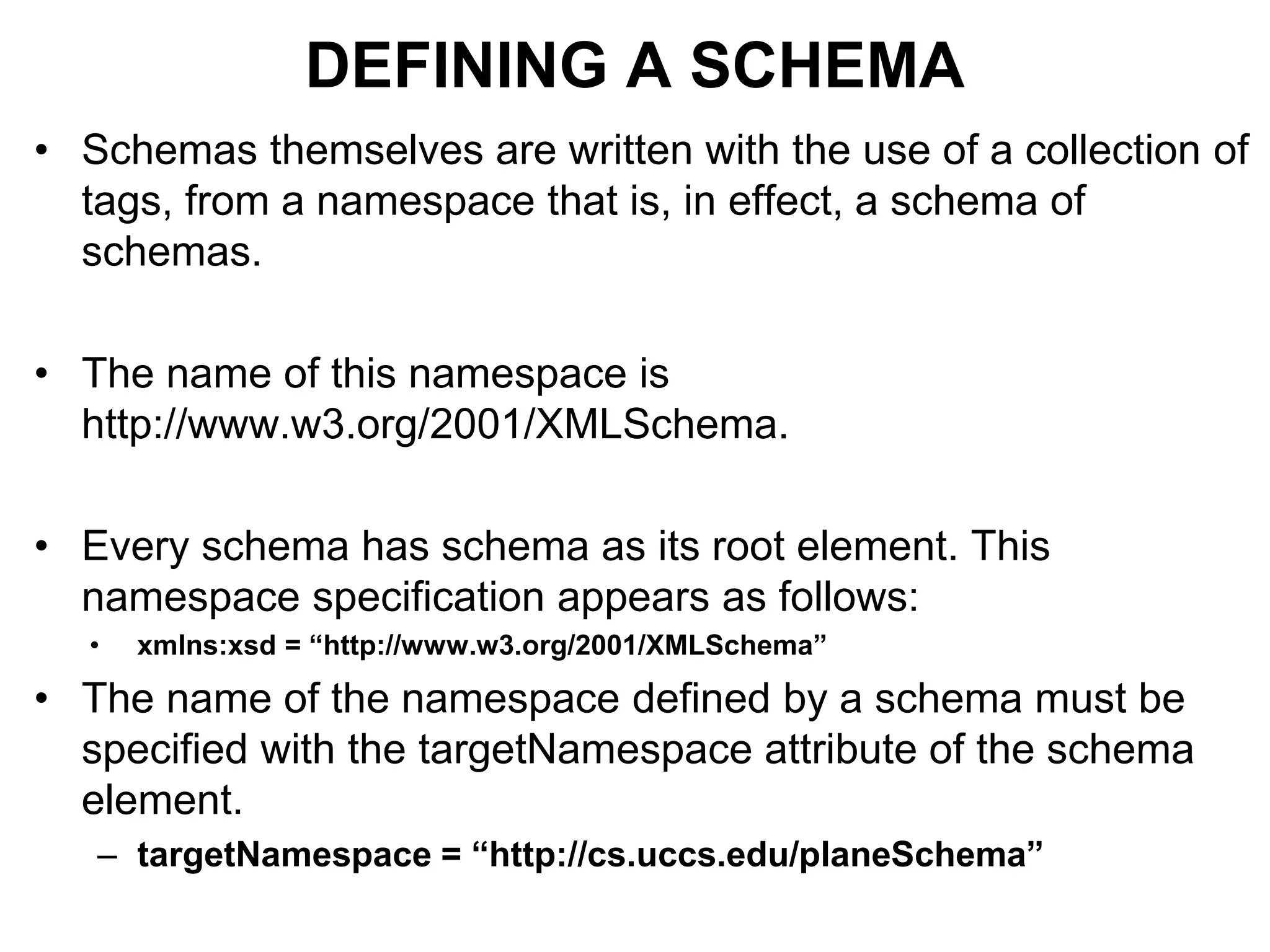 DEFINING A SCHEMA

• Schemas themselves are written with the use of a collection of tags, from a namespace that is, in effect, a schema of schemas.

• The name of this namespace is http://www.w3.org/2001/XMLSchema.

• Every schema has schema as its root element. This namespace specification appears as follows:
  • xmlns:xsd = “http://www.w3.org/2001/XMLSchema”
• The name of the namespace defined by a schema must be specified with the targetNamespace attribute of the schema element.
  – targetNamespace = “http://cs.uccs.edu/planeSchema”